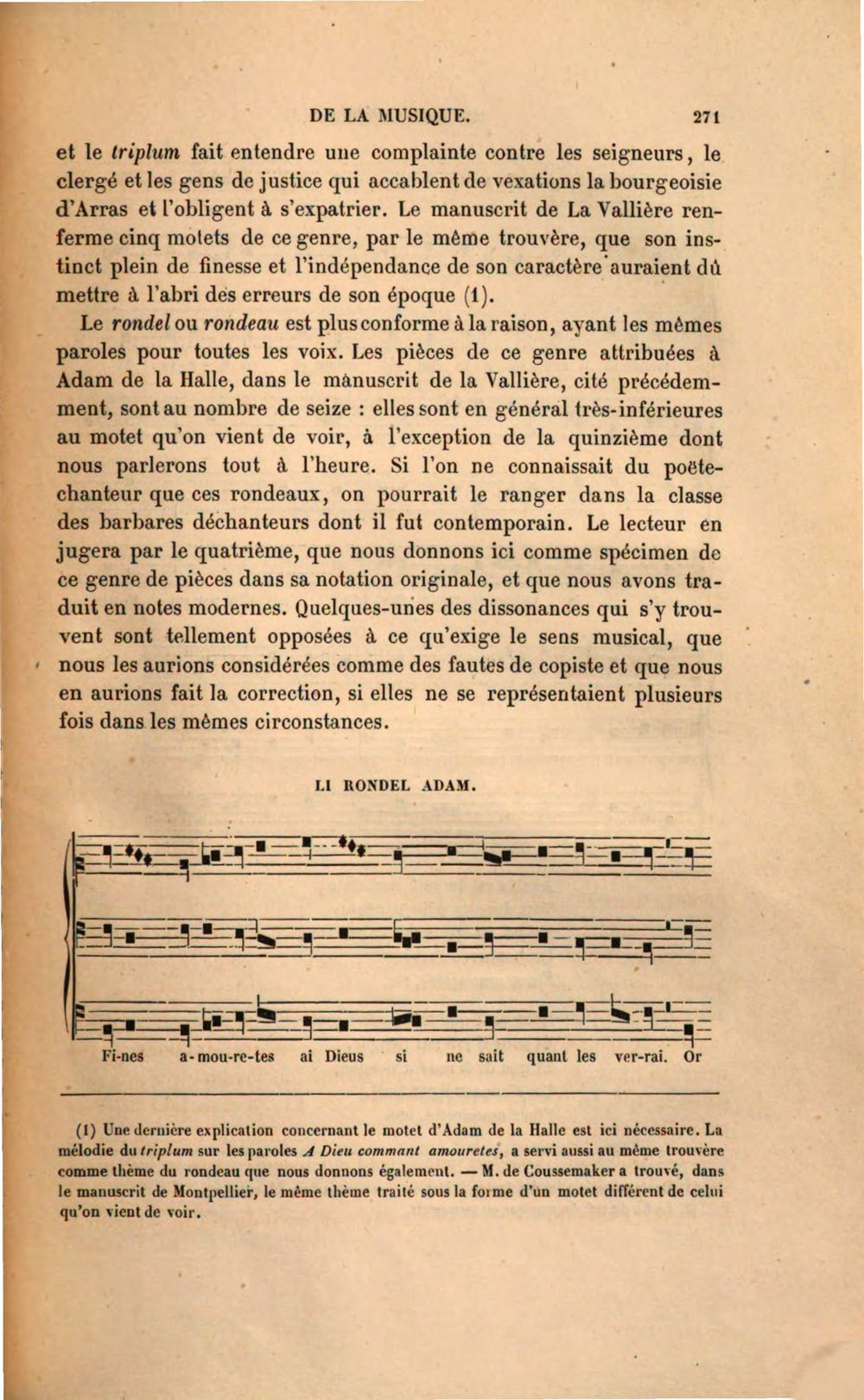 DE LA MUSIQUE. 271

et le triplum fait entendre une complainte contre les seigneurs, le clergé et les gens de justice qui accablent de vexations la bourgeoisie d'Arras et l'obligent à s'expatrier. Le manuscrit de La Vallière renferme cinq motets de ce genre, par le même trouvère, que son instinct plein de finesse et l'indépendance de son caractère auraient dû mettre à l'abri des erreurs de son époque (1).

Le rondel ou rondeau est plus conforme à la raison, ayant les mêmes paroles pour toutes les voix. Les pièces de ce genre attribuées à Adam de la Halle, dans le manuscrit de la Vallière, cité précédemment, sont au nombre de seize : elles sont en général très-inférieures au motet qu'on vient de voir, à l'exception de la quinzième dont nous parlerons tout à l'heure. Si l'on ne connaissait du poëte-chanteur que ces rondeaux, on pourrait le ranger dans la classe des barbares déchanteurs dont il fut contemporain. Le lecteur en jugera par le quatrième, que nous donnons ici comme spécimen de ce genre de pièces dans sa notation originale, et que nous avons traduit en notes modernes. Quelques-unes des dissonances qui s'y trouvent sont tellement opposées à ce qu'exige le sens musical, que nous les aurions considérées comme des fautes de copiste et que nous en aurions fait la correction, si elles ne se représentaient plusieurs fois dans les mêmes circonstances.

LI RONDEL ADAM.

Fi-nes a-mou-re-tes ai Dieus si ne sait quant les ver-rai. Or

(1) Une dernière explication concernant le motet d'Adam de la Halle est ici nécessaire. La mélodie du triplum sur les paroles A Dieu commant amouretes, a servi aussi au même trouvère comme thème du rondeau que nous donnons également. — M. de Coussemaker a trouvé, dans le manuscrit de Montpellier, le même thème traité sous la forme d'un motet différent de celui qu'on vient de voir.